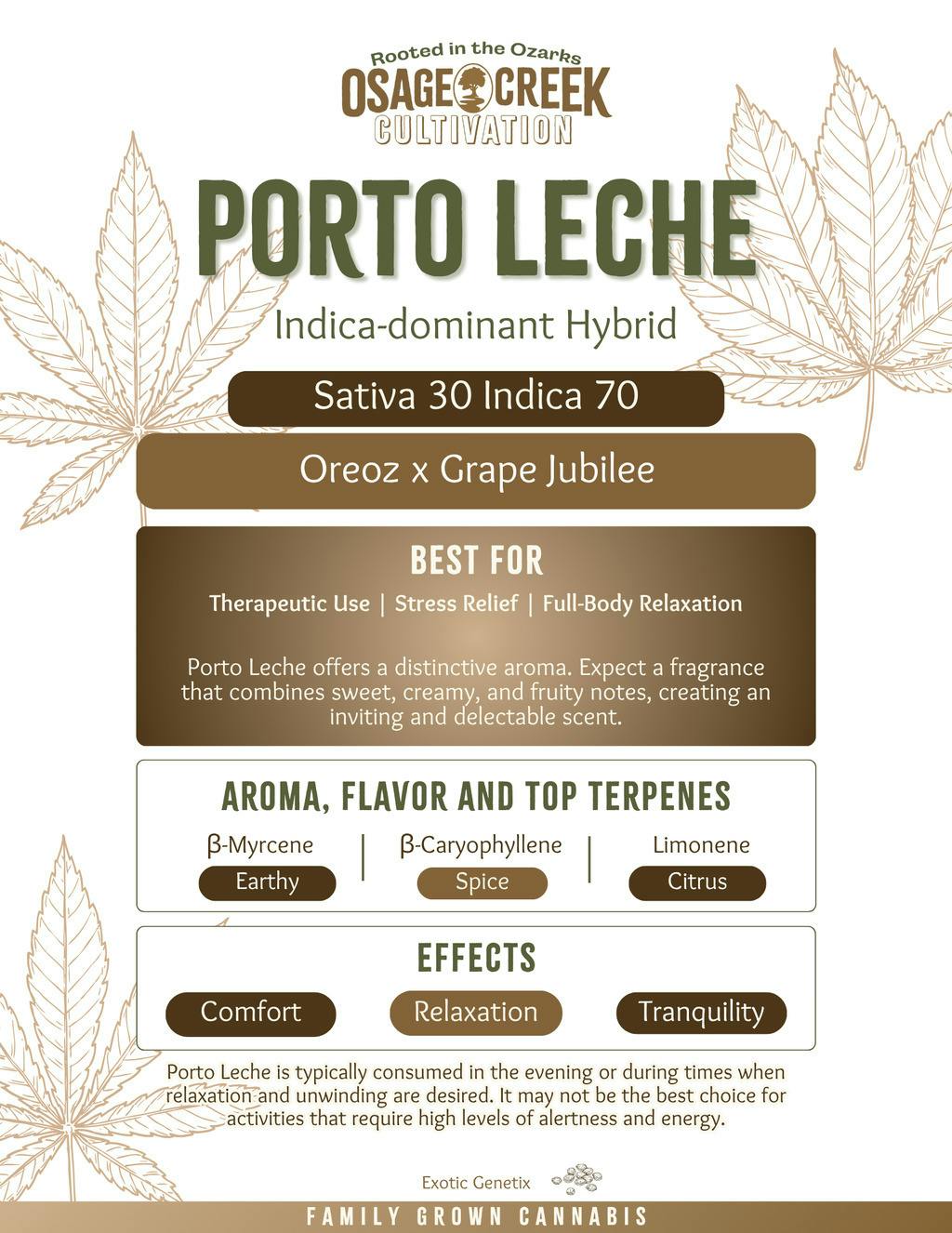 Rooted in the Ozarks
OSAGE CREEK
CULTIVATION

PORTO LECHE

Indica-dominant Hybrid

Sativa 30 Indica 70

Oreoz x Grape Jubilee

BEST FOR

Therapeutic Use | Stress Relief | Full-Body Relaxation

Porto Leche offers a distinctive aroma. Expect a fragrance that combines sweet, creamy, and fruity notes, creating an inviting and delectable scent.

AROMA, FLAVOR AND TOP TERPENES

β-Myrcene
Earthy

β-Caryophyllene
Spice

Limonene
Citrus

EFFECTS

Comfort

Relaxation

Tranquility

Porto Leche is typically consumed in the evening or during times when relaxation and unwinding are desired. It may not be the best choice for activities that require high levels of alertness and energy.

Exotic Genetix

FAMILY GROWN CANNABIS